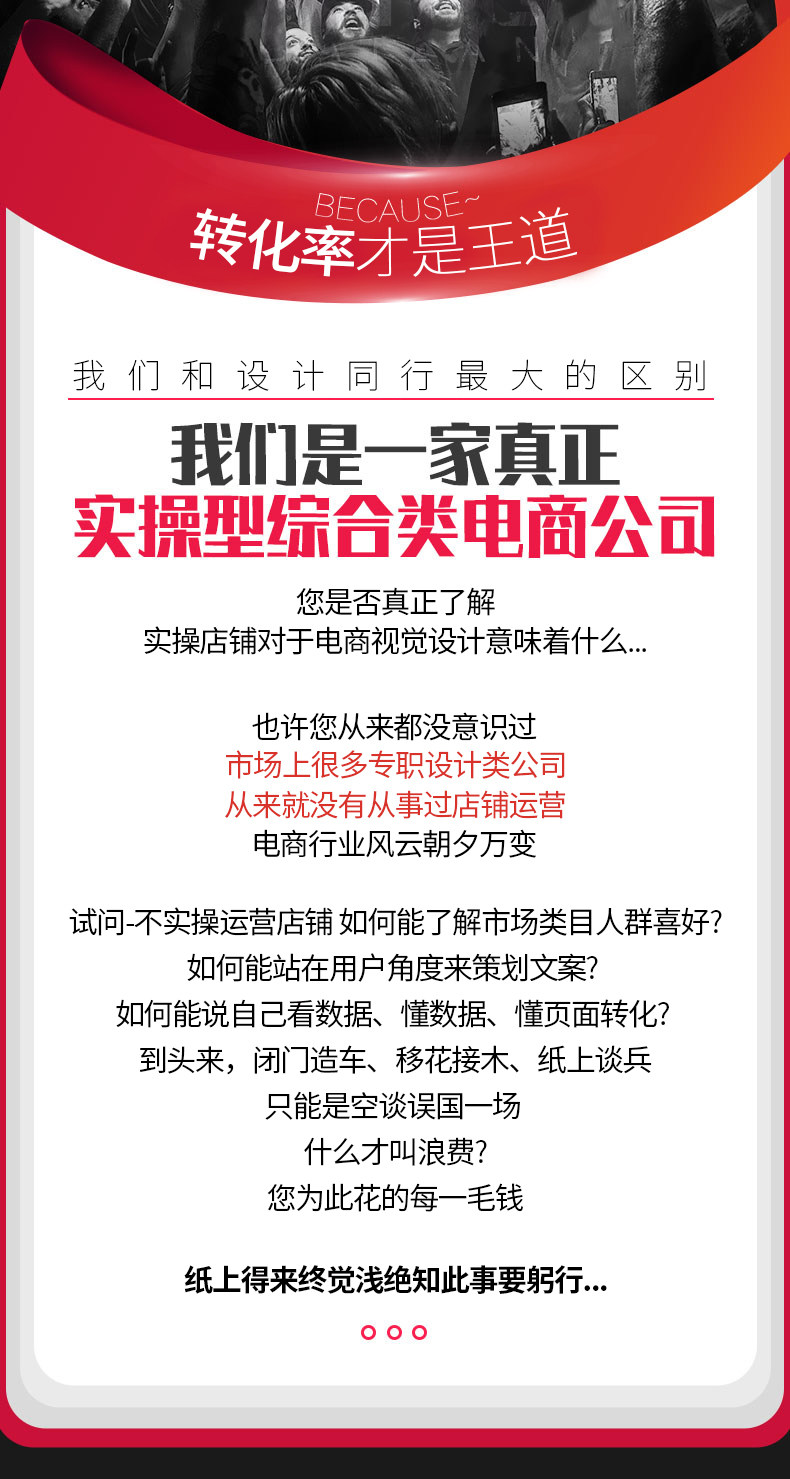 BECAUSE~
转化率才是王道

我们和设计同行最大的区别

我们是一家真正
实操型综合类电商公司

您是否真正了解
实操店铺对于电商视觉设计意味着什么...

也许您从来都没意识过
市场上很多专职设计类公司
从来就没有从事过店铺运营
电商行业风云朝夕万变

试问-不实操运营店铺 如何能了解市场类目人群喜好?
如何能站在用户角度来策划文案?
如何能说自己看数据、懂数据、懂页面转化?
到头来，闭门造车、移花接木、纸上谈兵
只能是空谈误国一场
什么才叫浪费?
您为此花的每一毛钱

纸上得来终觉浅绝知此事要躬行...